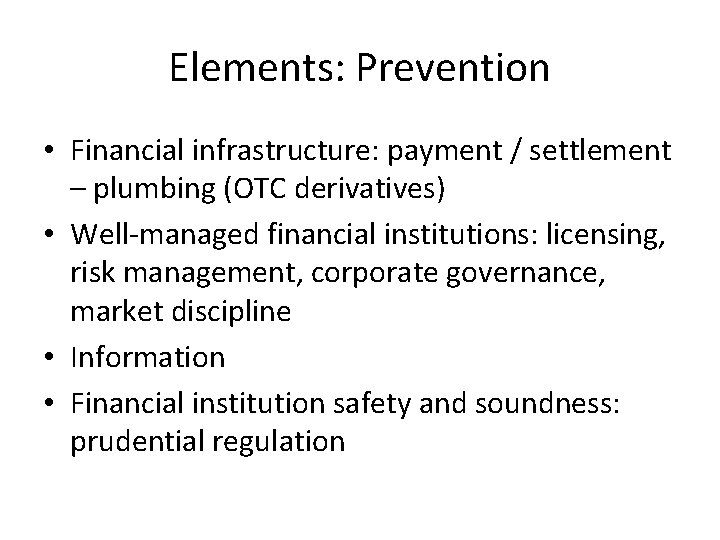 Elements: Prevention

• Financial infrastructure: payment / settlement – plumbing (OTC derivatives)
• Well-managed financial institutions: licensing, risk management, corporate governance, market discipline
• Information
• Financial institution safety and soundness: prudential regulation